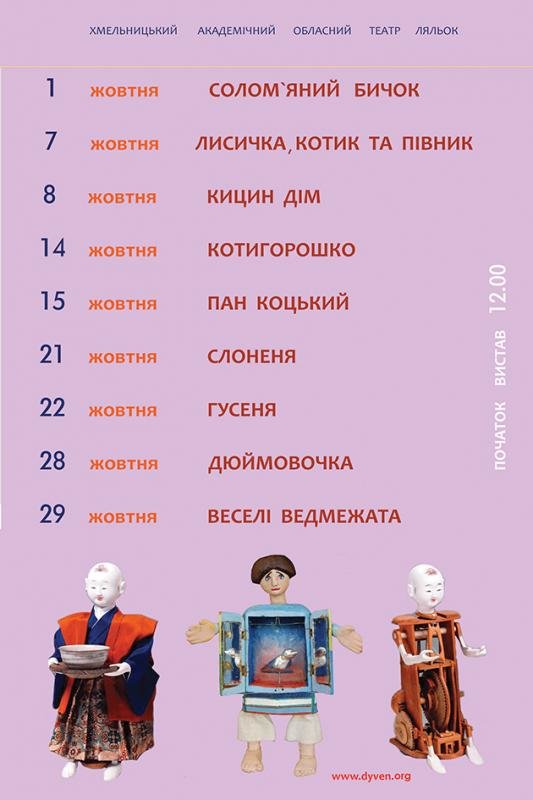 ХМЕЛЬНИЦЬКИЙ АКАДЕМІЧНИЙ ОБЛАСНИЙ ТЕАТР ЛЯЛЬОК

1 жовтня СОЛОМ`ЯНИЙ БИЧОК

7 жовтня ЛИСИЧКА, КОТИК ТА ПІВНИК

8 жовтня КИЦИН ДІМ

14 жовтня КОТИГОРОШКО

15 жовтня ПАН КОЦЬКИЙ

21 жовтня СЛОНЕНЯ

22 жовтня ГУСЕНЯ

28 жовтня ДЮЙМОВОЧКА

29 жовтня ВЕСЕЛІ ВЕДМЕЖАТА

ПОЧАТОК ВИСТАВ 12.00

www.dyven.org